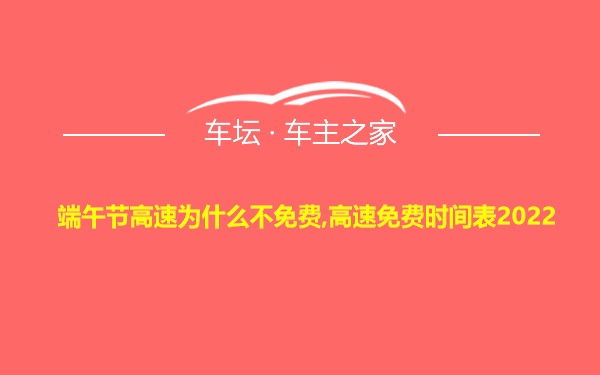 车坛 · 车主之家

端午节高速为什么不免费,高速免费时间表2022